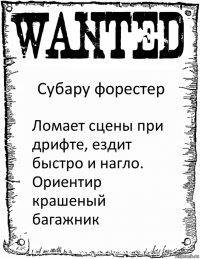 WANTED

Субару форестер

Ломает сцены при дрифте, ездит быстро и нагло. Ориентир крашеный багажник